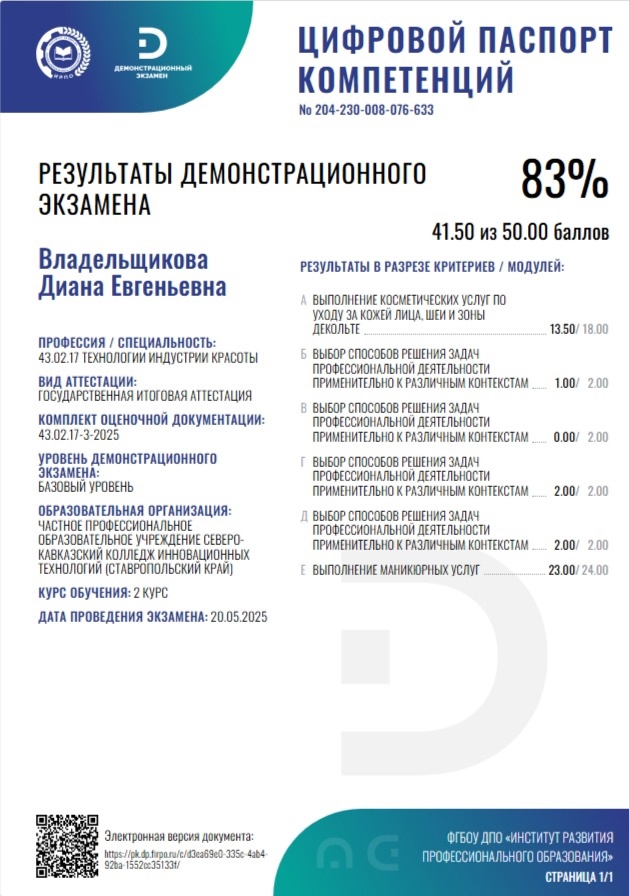 ИРПО

ДЕМОНСТРАЦИОННЫЙ ЭКЗАМЕН

ЦИФРОВОЙ ПАСПОРТ КОМПЕТЕНЦИЙ
№ 204-230-008-076-633

РЕЗУЛЬТАТЫ ДЕМОНСТРАЦИОННОГО ЭКЗАМЕНА

83%

41.50 из 50.00 баллов

Владельщикова Диана Евгеньевна

ПРОФЕССИЯ / СПЕЦИАЛЬНОСТЬ:
43.02.17 ТЕХНОЛОГИИ ИНДУСТРИИ КРАСОТЫ

ВИД АТТЕСТАЦИИ:
ГОСУДАРСТВЕННАЯ ИТОГОВАЯ АТТЕСТАЦИЯ

КОМПЛЕКТ ОЦЕНОЧНОЙ ДОКУМЕНТАЦИИ:
43.02.17-3-2025

УРОВЕНЬ ДЕМОНСТРАЦИОННОГО ЭКЗАМЕНА:
БАЗОВЫЙ УРОВЕНЬ

ОБРАЗОВАТЕЛЬНАЯ ОРГАНИЗАЦИЯ:
ЧАСТНОЕ ПРОФЕССИОНАЛЬНОЕ ОБРАЗОВАТЕЛЬНОЕ УЧРЕЖДЕНИЕ СЕВЕРО-КАВКАЗСКИЙ КОЛЛЕДЖ ИННОВАЦИОННЫХ ТЕХНОЛОГИЙ (СТАВРОПОЛЬСКИЙ КРАЙ)

КУРС ОБУЧЕНИЯ: 2 КУРС

ДАТА ПРОВЕДЕНИЯ ЭКЗАМЕНА: 20.05.2025

РЕЗУЛЬТАТЫ В РАЗРЕЗЕ КРИТЕРИЕВ / МОДУЛЕЙ:

А ВЫПОЛНЕНИЕ КОСМЕТИЧЕСКИХ УСЛУГ ПО УХОДУ ЗА КОЖЕЙ ЛИЦА, ШЕИ И ЗОНЫ ДЕКОЛЬТЕ 13.50/ 18.00

Б ВЫБОР СПОСОБОВ РЕШЕНИЯ ЗАДАЧ ПРОФЕССИОНАЛЬНОЙ ДЕЯТЕЛЬНОСТИ ПРИМЕНИТЕЛЬНО К РАЗЛИЧНЫМ КОНТЕКСТАМ 1.00/ 2.00

В ВЫБОР СПОСОБОВ РЕШЕНИЯ ЗАДАЧ ПРОФЕССИОНАЛЬНОЙ ДЕЯТЕЛЬНОСТИ ПРИМЕНИТЕЛЬНО К РАЗЛИЧНЫМ КОНТЕКСТАМ 0.00/ 2.00

Г ВЫБОР СПОСОБОВ РЕШЕНИЯ ЗАДАЧ ПРОФЕССИОНАЛЬНОЙ ДЕЯТЕЛЬНОСТИ ПРИМЕНИТЕЛЬНО К РАЗЛИЧНЫМ КОНТЕКСТАМ 2.00/ 2.00

Д ВЫБОР СПОСОБОВ РЕШЕНИЯ ЗАДАЧ ПРОФЕССИОНАЛЬНОЙ ДЕЯТЕЛЬНОСТИ ПРИМЕНИТЕЛЬНО К РАЗЛИЧНЫМ КОНТЕКСТАМ 2.00/ 2.00

Е ВЫПОЛНЕНИЕ МАНИКЮРНЫХ УСЛУГ 23.00/ 24.00

Электронная версия документа:
https://pk.dp.firpo.ru/c/d3ea69e0-335c-4ab4-92ba-1552cc35133f/

ФГБОУ ДПО «ИНСТИТУТ РАЗВИТИЯ ПРОФЕССИОНАЛЬНОГО ОБРАЗОВАНИЯ»
СТРАНИЦА 1/1